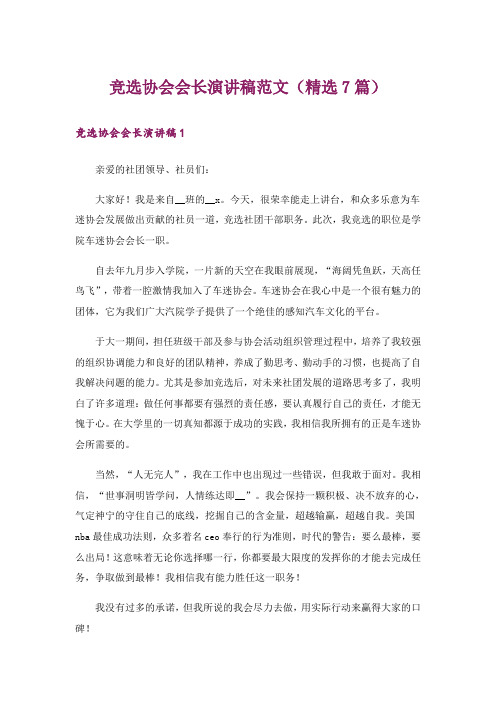 竞选协会会长演讲稿范文（精选7篇）

竞选协会会长演讲稿1

亲爱的社团领导、社员们：

大家好！我是来自__班的__x。今天，很荣幸能走上讲台，和众多乐意为车迷协会发展做出贡献的社员一道，竞选社团干部职务。此次，我竞选的职位是学院车迷协会会长一职。

自去年九月步入学院，一片新的天空在我眼前展现，“海阔凭鱼跃，天高任鸟飞”，带着一腔激情我加入了车迷协会。车迷协会在我心中是一个很有魅力的团体，它为我们广大汽院学子提供了一个绝佳的感知汽车文化的平台。

于大一期间，担任班级干部及参与协会活动组织管理过程中，培养了我较强的组织协调能力和良好的团队精神，养成了勤思考、勤动手的习惯，也提高了自我解决问题的能力。尤其是参加竞选后，对未来社团发展的道路思考多了，我明白了许多道理：做任何事都要有强烈的责任感，要认真履行自己的责任，才能无愧于心。在大学里的一切真知都源于成功的实践，我相信我所拥有的正是车迷协会所需要的。

当然，“人无完人”，我在工作中也出现过一些错误，但我敢于面对。我相信，“世事洞明皆学问，人情练达即__”。我会保持一颗积极、决不放弃的心，气定神宁的守住自己的底线，挖掘自己的含金量，超越输赢，超越自我。美国nba最佳成功法则，众多着名ceo奉行的行为准则，时代的警告：要么最棒，要么出局！这意味着无论你选择哪一行，你都要最大限度的发挥你的才能去完成任务，争取做到最棒！我相信我有能力胜任这一职务！

我没有过多的承诺，但我所说的我会尽力去做，用实际行动来赢得大家的口碑！